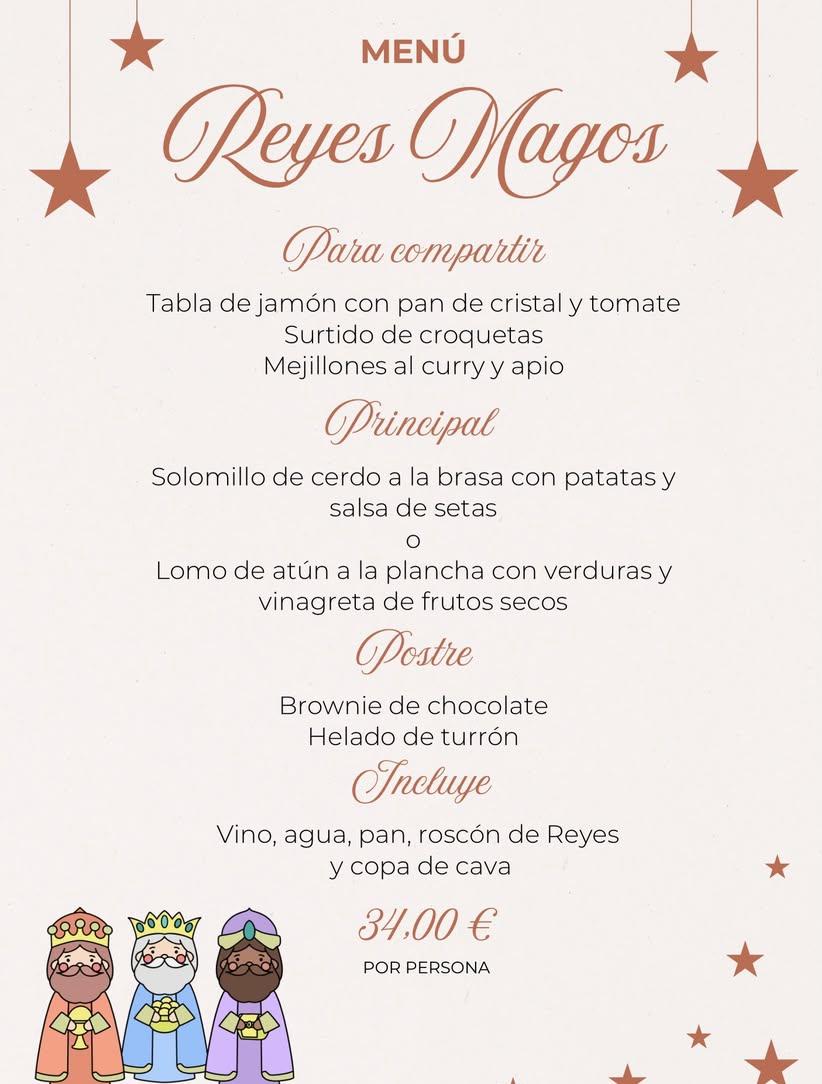 MENÚ

Reyes Magos

Para compartir

Tabla de jamón con pan de cristal y tomate
Surtido de croquetas
Mejillones al curry y apio

Principal

Solomillo de cerdo a la brasa con patatas y salsa de setas
o
Lomo de atún a la plancha con verduras y vinagreta de frutos secos

Postre

Brownie de chocolate
Helado de turrón

Incluye

Vino, agua, pan, roscón de Reyes y copa de cava

34,00 €
POR PERSONA